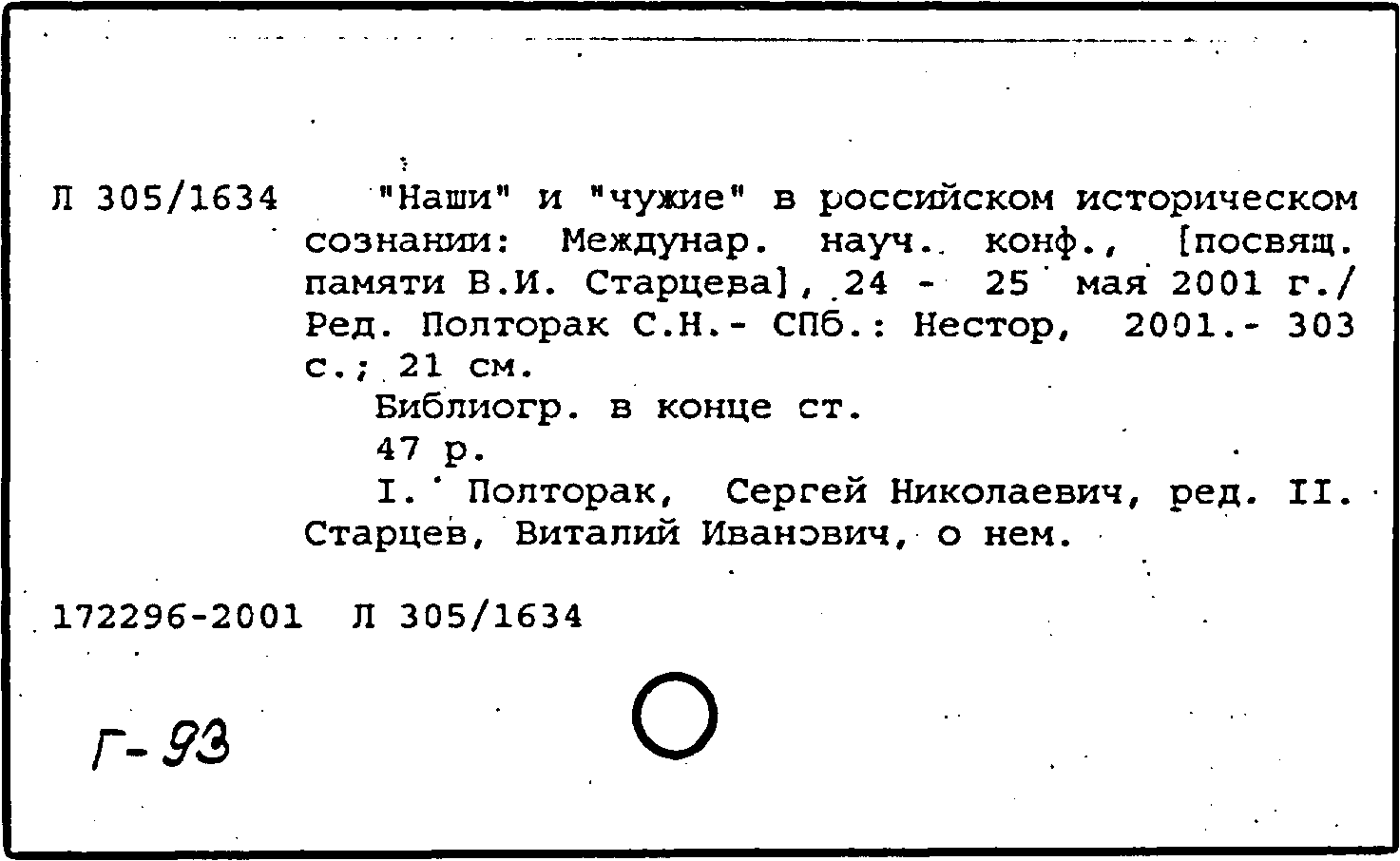 Л 305/1634 "Наши" и "чужие" в российском историческом сознании: Междунар. науч. конф., [посвящ. памяти В.И. Старцева], 24 - 25 мая 2001 г./ Ред. Полторак С.Н.- СПб.: Нестор, 2001.- 303 с.; 21 см.

Библиогр. в конце ст.

47 р.

I. Полторак, Сергей Николаевич, ред. II. Старцев, Виталий Иванович, о нем.

172296-2001 Л 305/1634

Г-93